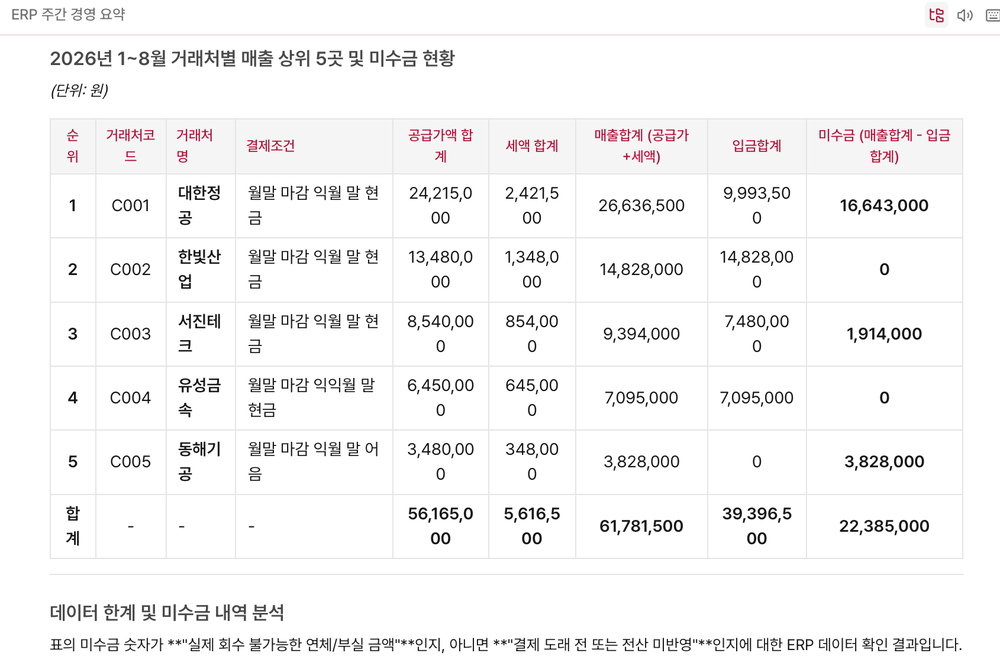 ERP 주간 경영 요약

2026년 1~8월 거래처별 매출 상위 5곳 및 미수금 현황

(단위: 원)

| 순위 | 거래처코드 | 거래처명 | 결제조건 | 공급가액 합계 | 세액 합계 | 매출합계 (공급가+세액) | 입금합계 | 미수금 (매출합계 - 입금합계) |
|---|---|---|---|---|---|---|---|---|
| 1 | C001 | 대한정공 | 월말 마감 익월 말 현금 | 24,215,000 | 2,421,500 | 26,636,500 | 9,993,500 | 16,643,000 |
| 2 | C002 | 한빛산업 | 월말 마감 익월 말 현금 | 13,480,000 | 1,348,000 | 14,828,000 | 14,828,000 | 0 |
| 3 | C003 | 서진테크 | 월말 마감 익월 말 현금 | 8,540,000 | 854,000 | 9,394,000 | 7,480,000 | 1,914,000 |
| 4 | C004 | 유성금속 | 월말 마감 익익월 말 현금 | 6,450,000 | 645,000 | 7,095,000 | 7,095,000 | 0 |
| 5 | C005 | 동해기공 | 월말 마감 익월 말 어음 | 3,480,000 | 348,000 | 3,828,000 | 0 | 3,828,000 |
| 합계 | - | - | - | 56,165,000 | 5,616,500 | 61,781,500 | 39,396,500 | 22,385,000 |

데이터 한계 및 미수금 내역 분석

표의 미수금 숫자가 **"실제 회수 불가능한 연체/부실 금액"**인지, 아니면 **"결제 도래 전 또는 전산 미반영"**인지에 대한 ERP 데이터 확인 결과입니다.